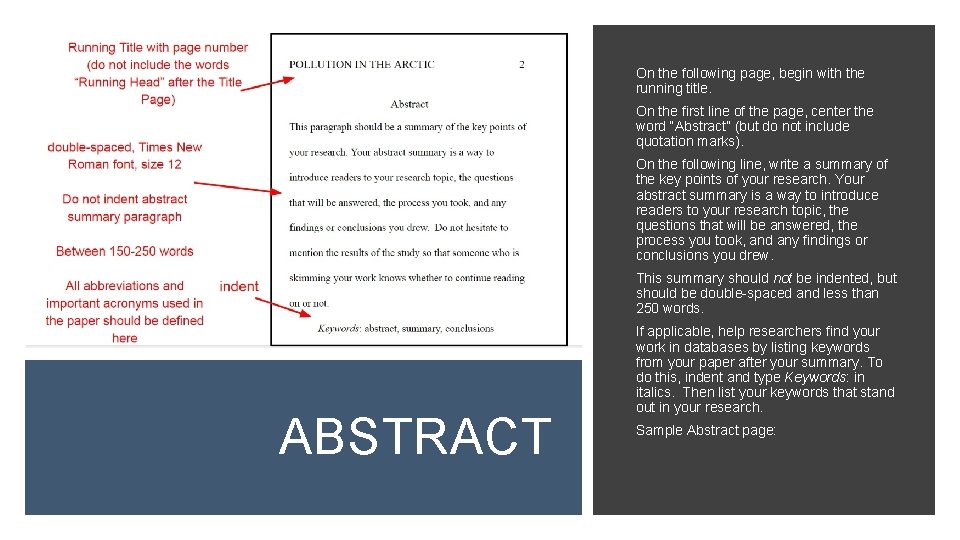 Running Title with page number (do not include the words "Running Head" after the Title Page)

double-spaced, Times New Roman font, size 12

Do not indent abstract summary paragraph

Between 150-250 words

All abbreviations and important acronyms used in the paper should be defined here

indent

POLLUTION IN THE ARCTIC 2

Abstract

This paragraph should be a summary of the key points of your research. Your abstract summary is a way to introduce readers to your research topic, the questions that will be answered, the process you took, and any findings or conclusions you drew. Do not hesitate to mention the results of the study so that someone who is skimming your work knows whether to continue reading on or not.

Keywords: abstract, summary, conclusions

ABSTRACT

On the following page, begin with the running title.

On the first line of the page, center the word "Abstract" (but do not include quotation marks).

On the following line, write a summary of the key points of your research. Your abstract summary is a way to introduce readers to your research topic, the questions that will be answered, the process you took, and any findings or conclusions you drew.

This summary should not be indented, but should be double-spaced and less than 250 words.

If applicable, help researchers find your work in databases by listing keywords from your paper after your summary. To do this, indent and type Keywords: in italics. Then list your keywords that stand out in your research.

Sample Abstract page: